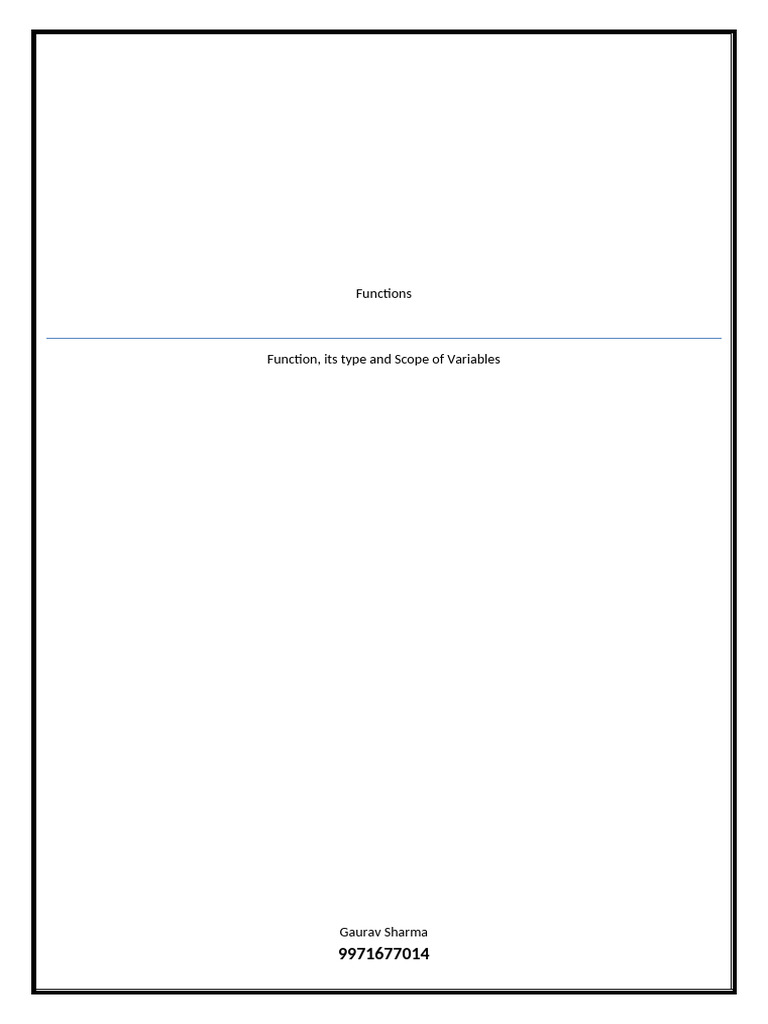 Functions

Function, its type and Scope of Variables

Gaurav Sharma
9971677014